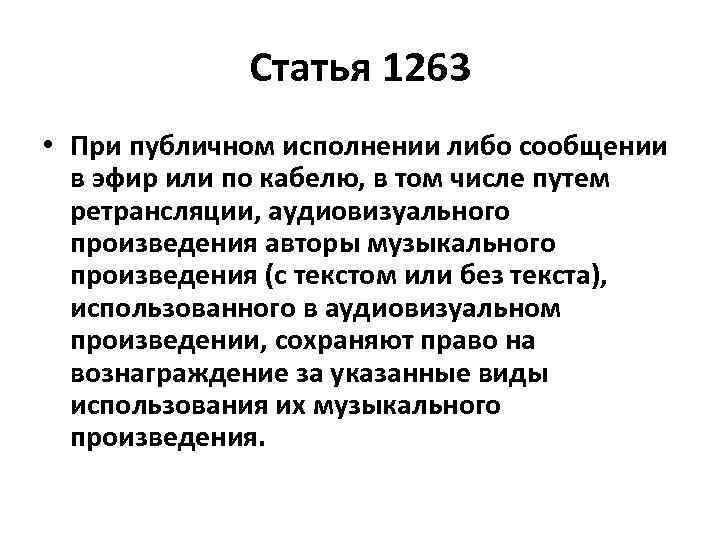 Статья 1263

• При публичном исполнении либо сообщении в эфир или по кабелю, в том числе путем ретрансляции, аудиовизуального произведения авторы музыкального произведения (с текстом или без текста), использованного в аудиовизуальном произведении, сохраняют право на вознаграждение за указанные виды использования их музыкального произведения.